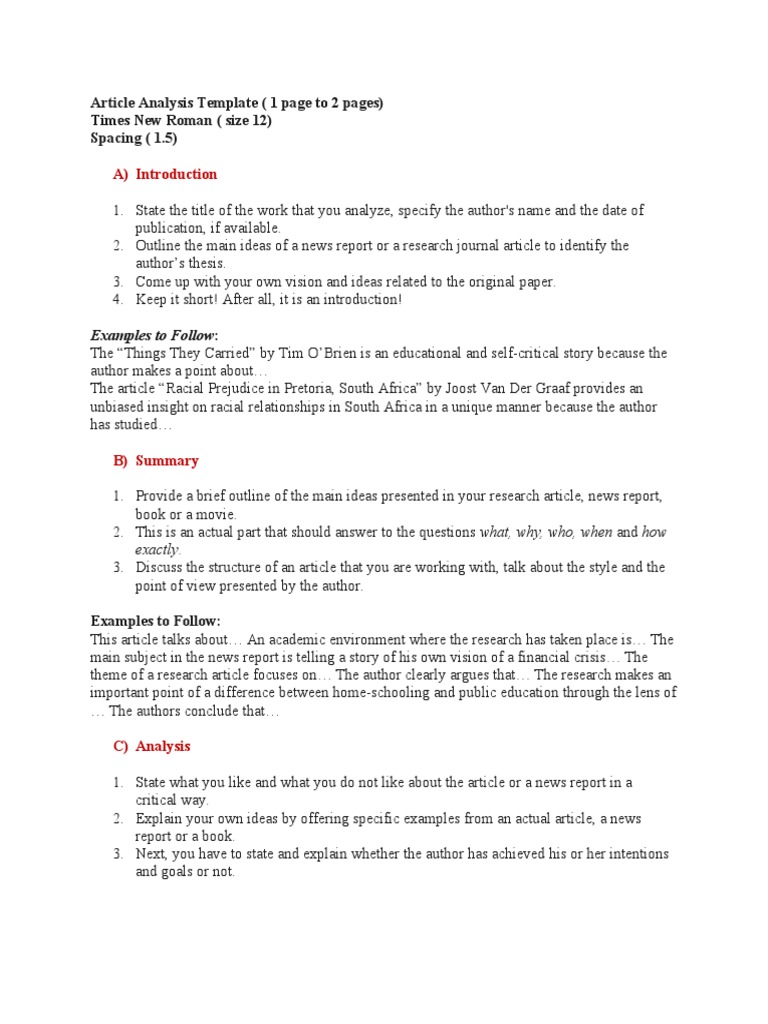 Article Analysis Template ( 1 page to 2 pages)
Times New Roman ( size 12)
Spacing ( 1.5)

A) Introduction

1. State the title of the work that you analyze, specify the author's name and the date of publication, if available.
2. Outline the main ideas of a news report or a research journal article to identify the author's thesis.
3. Come up with your own vision and ideas related to the original paper.
4. Keep it short! After all, it is an introduction!

Examples to Follow:
The "Things They Carried" by Tim O'Brien is an educational and self-critical story because the author makes a point about…
The article "Racial Prejudice in Pretoria, South Africa" by Joost Van Der Graaf provides an unbiased insight on racial relationships in South Africa in a unique manner because the author has studied…

B) Summary

1. Provide a brief outline of the main ideas presented in your research article, news report, book or a movie.
2. This is an actual part that should answer to the questions what, why, who, when and how exactly.
3. Discuss the structure of an article that you are working with, talk about the style and the point of view presented by the author.

Examples to Follow:
This article talks about… An academic environment where the research has taken place is… The main subject in the news report is telling a story of his own vision of a financial crisis… The theme of a research article focuses on… The author clearly argues that… The research makes an important point of a difference between home-schooling and public education through the lens of … The authors conclude that…

C) Analysis

1. State what you like and what you do not like about the article or a news report in a critical way.
2. Explain your own ideas by offering specific examples from an actual article, a news report or a book.
3. Next, you have to state and explain whether the author has achieved his or her intentions and goals or not.